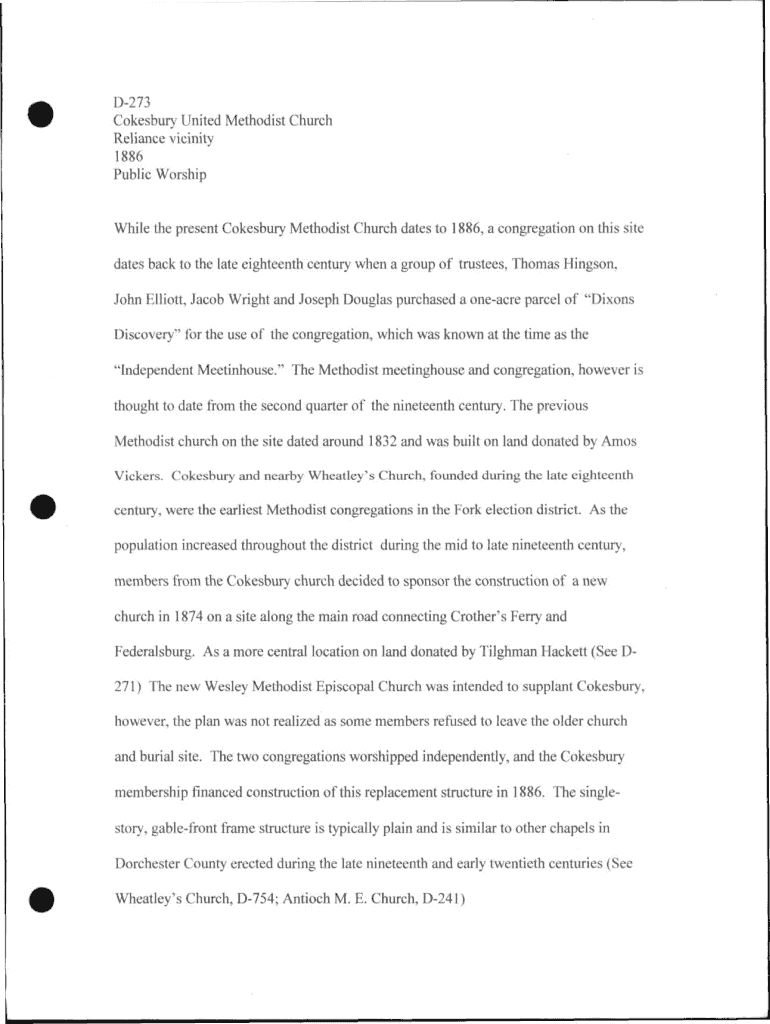 D-273
Cokesbury United Methodist Church
Reliance vicinity
1886
Public Worship

While the present Cokesbury Methodist Church dates to 1886, a congregation on this site dates back to the late eighteenth century when a group of trustees, Thomas Hingson, John Elliott, Jacob Wright and Joseph Douglas purchased a one-acre parcel of "Dixons Discovery" for the use of the congregation, which was known at the time as the "Independent Meetinhouse." The Methodist meetinghouse and congregation, however is thought to date from the second quarter of the nineteenth century. The previous Methodist church on the site dated around 1832 and was built on land donated by Amos Vickers. Cokesbury and nearby Wheatley's Church, founded during the late eighteenth century, were the earliest Methodist congregations in the Fork election district. As the population increased throughout the district during the mid to late nineteenth century, members from the Cokesbury church decided to sponsor the construction of a new church in 1874 on a site along the main road connecting Crother's Ferry and Federalsburg. As a more central location on land donated by Tilghman Hackett (See D-271) The new Wesley Methodist Episcopal Church was intended to supplant Cokesbury, however, the plan was not realized as some members refused to leave the older church and burial site. The two congregations worshipped independently, and the Cokesbury membership financed construction of this replacement structure in 1886. The single-story, gable-front frame structure is typically plain and is similar to other chapels in Dorchester County erected during the late nineteenth and early twentieth centuries (See Wheatley's Church, D-754; Antioch M. E. Church, D-241)